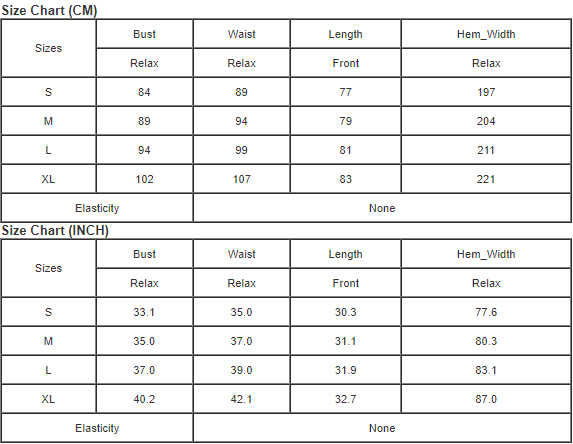 Size Chart (CM)

| Sizes | Bust | Waist | Length | Hem_Width |
|---|---|---|---|---|
|  | Relax | Relax | Front | Relax |
| S | 84 | 89 | 77 | 197 |
| M | 89 | 94 | 79 | 204 |
| L | 94 | 99 | 81 | 211 |
| XL | 102 | 107 | 83 | 221 |
| Elasticity |  | None |  |  |

Size Chart (INCH)

| Sizes | Bust | Waist | Length | Hem_Width |
|---|---|---|---|---|
|  | Relax | Relax | Front | Relax |
| S | 33.1 | 35.0 | 30.3 | 77.6 |
| M | 35.0 | 37.0 | 31.1 | 80.3 |
| L | 37.0 | 39.0 | 31.9 | 83.1 |
| XL | 40.2 | 42.1 | 32.7 | 87.0 |
| Elasticity |  | None |  |  |